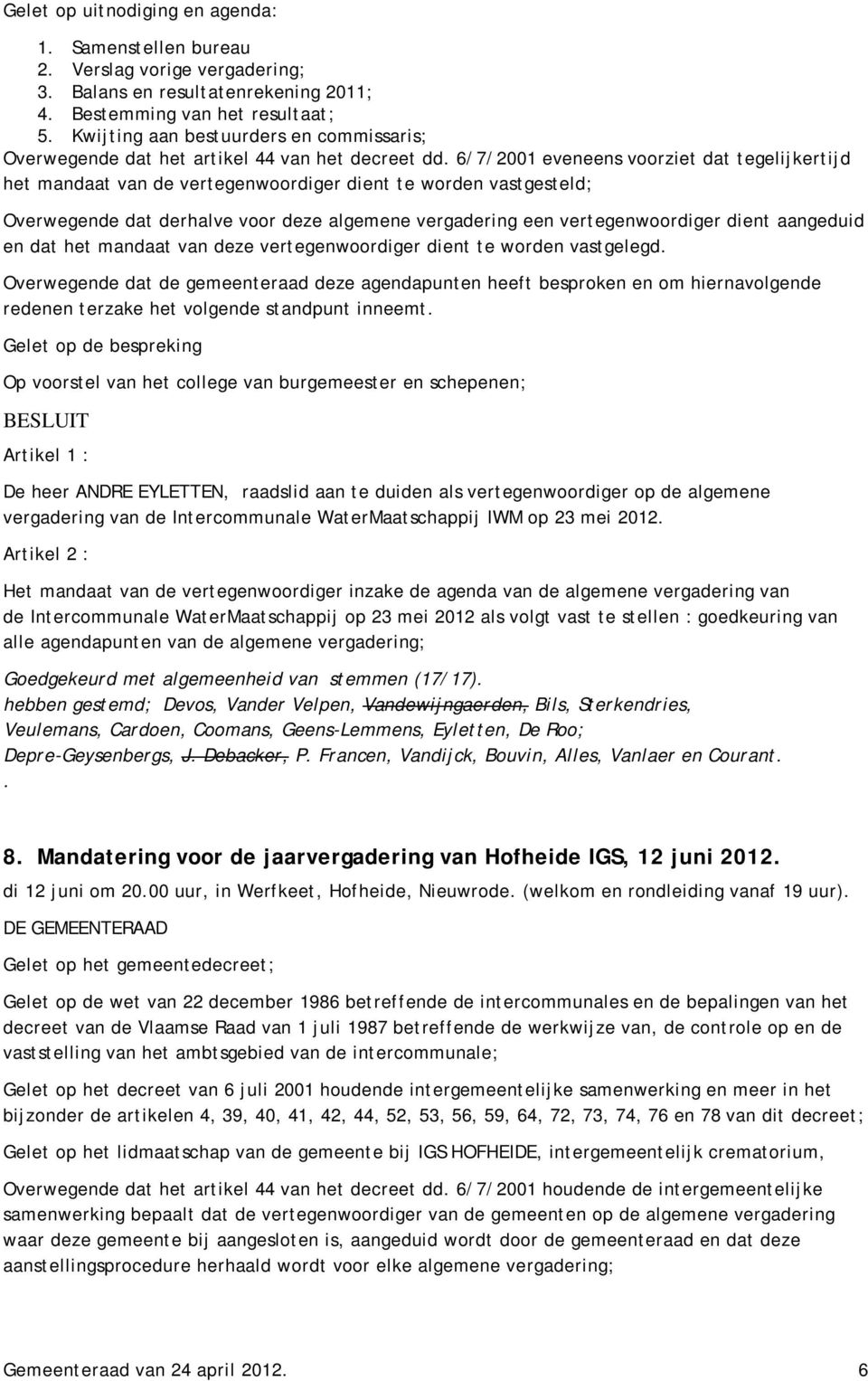 Gelet op uitnodiging en agenda:

1. Samenstellen bureau
2. Verslag vorige vergadering;
3. Balans en resultatenrekening 2011;
4. Bestemming van het resultaat;
5. Kwijting aan bestuurders en commissaris;

Overwegende dat het artikel 44 van het decreet dd. 6/7/2001 eveneens voorziet dat tegelijkertijd het mandaat van de vertegenwoordiger dient te worden vastgesteld;

Overwegende dat derhalve voor deze algemene vergadering een vertegenwoordiger dient aangeduid en dat het mandaat van deze vertegenwoordiger dient te worden vastgelegd.

Overwegende dat de gemeenteraad deze agendapunten heeft besproken en om hiernavolgende redenen terzake het volgende standpunt inneemt.

Gelet op de bespreking

Op voorstel van het college van burgemeester en schepenen;

BESLUIT

Artikel 1 :

De heer ANDRE EYLETTEN, raadslid aan te duiden als vertegenwoordiger op de algemene vergadering van de Intercommunale WaterMaatschappij IWM op 23 mei 2012.

Artikel 2 :

Het mandaat van de vertegenwoordiger inzake de agenda van de algemene vergadering van de Intercommunale WaterMaatschappij op 23 mei 2012 als volgt vast te stellen : goedkeuring van alle agendapunten van de algemene vergadering;

Goedgekeurd met algemeenheid van stemmen (17/17).
hebben gestemd; Devos, Vander Velpen, Vandewijngaerden, Bils, Sterkendries, Veulemans, Cardoen, Coomans, Geens-Lemmens, Eyletten, De Roo; Depre-Geysenbergs, J. Debacker, P. Francen, Vandijck, Bouvin, Alles, Vanlaer en Courant.
.

8. Mandatering voor de jaarvergadering van Hofheide IGS, 12 juni 2012.

di 12 juni om 20.00 uur, in Werfkeet, Hofheide, Nieuwrode. (welkom en rondleiding vanaf 19 uur).

DE GEMEENTERAAD

Gelet op het gemeentedecreet;

Gelet op de wet van 22 december 1986 betreffende de intercommunales en de bepalingen van het decreet van de Vlaamse Raad van 1 juli 1987 betreffende de werkwijze van, de controle op en de vaststelling van het ambtsgebied van de intercommunale;

Gelet op het decreet van 6 juli 2001 houdende intergemeentelijke samenwerking en meer in het bijzonder de artikelen 4, 39, 40, 41, 42, 44, 52, 53, 56, 59, 64, 72, 73, 74, 76 en 78 van dit decreet;

Gelet op het lidmaatschap van de gemeente bij IGS HOFHEIDE, intergemeentelijk crematorium,

Overwegende dat het artikel 44 van het decreet dd. 6/7/2001 houdende de intergemeentelijke samenwerking bepaalt dat de vertegenwoordiger van de gemeenten op de algemene vergadering waar deze gemeente bij aangesloten is, aangeduid wordt door de gemeenteraad en dat deze aanstellingsprocedure herhaald wordt voor elke algemene vergadering;

Gemeenteraad van 24 april 2012. 6